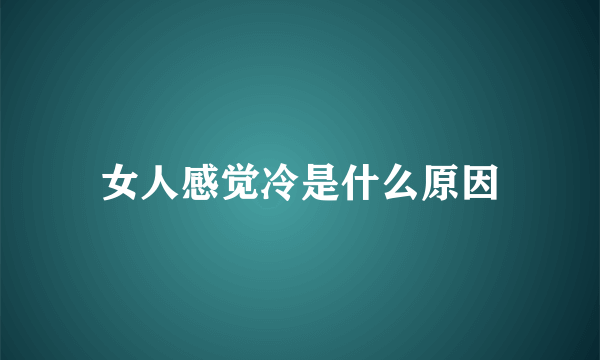 女人感觉冷是什么原因